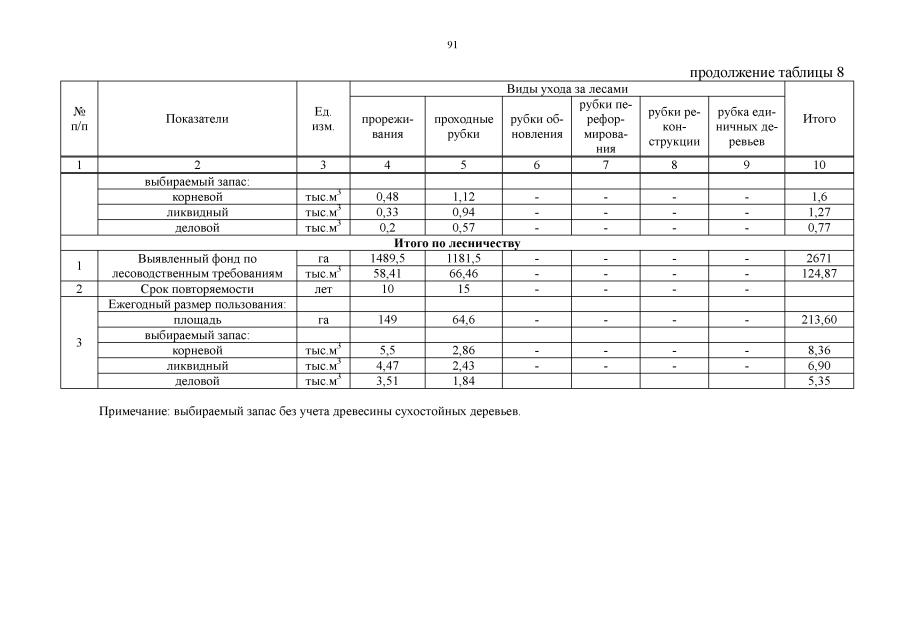 91

продолжение таблицы 8

| № п/п | Показатели | Ед. изм. | Виды ухода за лесами |  |  |  |  |  | Итого |
|---|---|---|---|---|---|---|---|---|---|
|  |  |  | прореживания | проходные рубки | рубки обновления | рубки переформирования | рубки реконструкции | рубка единичных деревьев |  |
| 1 | 2 | 3 | 4 | 5 | 6 | 7 | 8 | 9 | 10 |
|  | выбираемый запас: |  |  |  |  |  |  |  |  |
|  | корневой | тыс.$м^3$ | 0,48 | 1,12 | - | - | - | - | 1,6 |
|  | ликвидный | тыс.$м^3$ | 0,33 | 0,94 | - | - | - | - | 1,27 |
|  | деловой | тыс.$м^3$ | 0,2 | 0,57 | - | - | - | - | 0,77 |
| Итого по лесничеству |  |  |  |  |  |  |  |  |  |
| 1 | Выявленный фонд по лесоводственным требованиям | га | 1489,5 | 1181,5 | - | - | - | - | 2671 |
|  |  | тыс.$м^3$ | 58,41 | 66,46 | - | - | - | - | 124,87 |
| 2 | Срок повторяемости | лет | 10 | 15 | - | - | - | - |  |
| 3 | Ежегодный размер пользования: |  |  |  |  |  |  |  |  |
|  | площадь | га | 149 | 64,6 | - | - | - | - | 213,60 |
|  | выбираемый запас: |  |  |  |  |  |  |  |  |
|  | корневой | тыс.$м^3$ | 5,5 | 2,86 | - | - | - | - | 8,36 |
|  | ликвидный | тыс.$м^3$ | 4,47 | 2,43 | - | - | - | - | 6,90 |
|  | деловой | тыс.$м^3$ | 3,51 | 1,84 |  |  |  |  | 5,35 |

Примечание: выбираемый запас без учета древесины сухостойных деревьев.